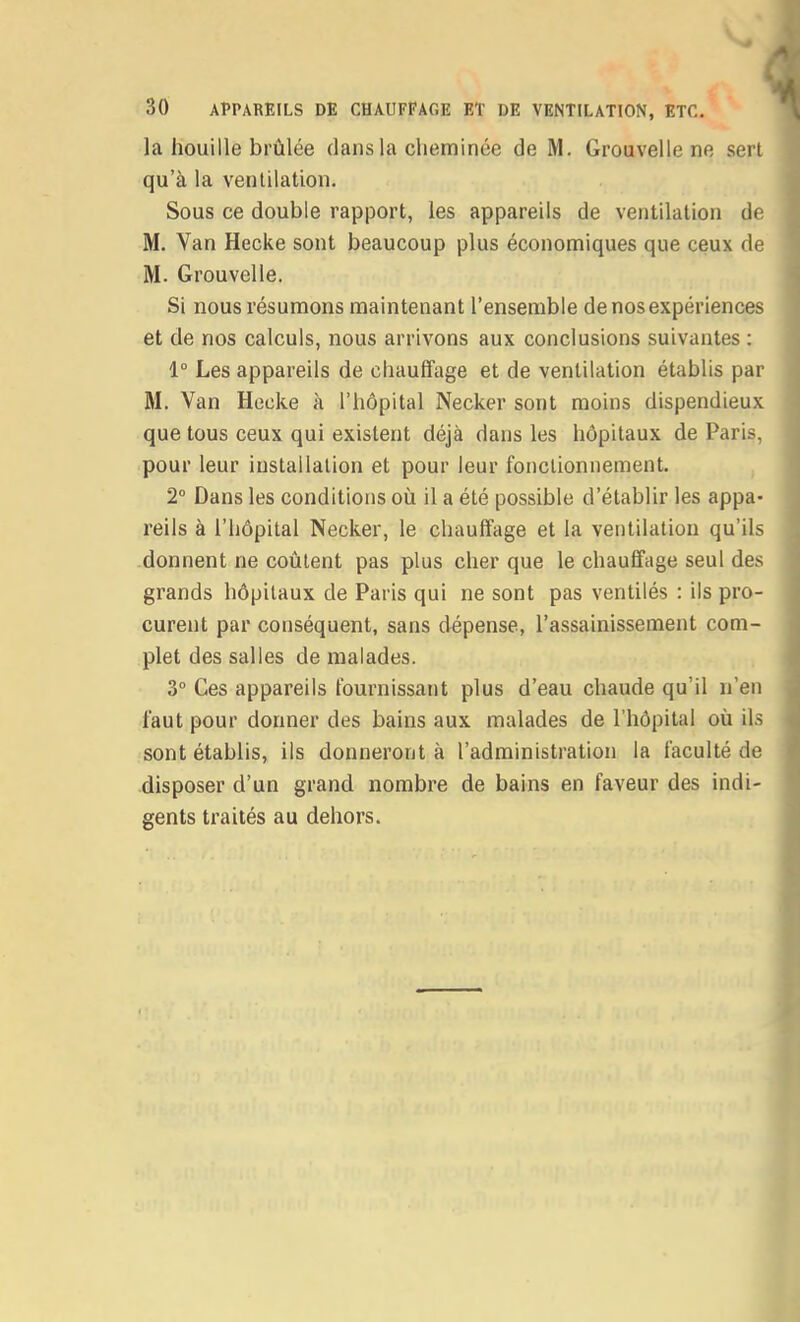 30 APPAREILS DE CHAUFFAGE ET DE VENTILATION, ETC.

la houille brûlée dans la cheminée de M. Grouvelle ne sert qu'à la ventilation.

Sous ce double rapport, les appareils de ventilation de M. Van Hecke sont beaucoup plus économiques que ceux de M. Grouvelle.

Si nous résumons maintenant l'ensemble de nos expériences et de nos calculs, nous arrivons aux conclusions suivantes :

1° Les appareils de chauffage et de ventilation établis par M. Van Hecke à l'hôpital Necker sont moins dispendieux que tous ceux qui existent déjà dans les hôpitaux de Paris, pour leur installation et pour leur fonctionnement.

2° Dans les conditions où il a été possible d'établir les appareils à l'hôpital Necker, le chauffage et la ventilation qu'ils donnent ne coûtent pas plus cher que le chauffage seul des grands hôpitaux de Paris qui ne sont pas ventilés : ils procurent par conséquent, sans dépense, l'assainissement complet des salles de malades.

3° Ces appareils fournissant plus d'eau chaude qu'il n'en faut pour donner des bains aux malades de l'hôpital où ils sont établis, ils donneront à l'administration la faculté de disposer d'un grand nombre de bains en faveur des indigents traités au dehors.